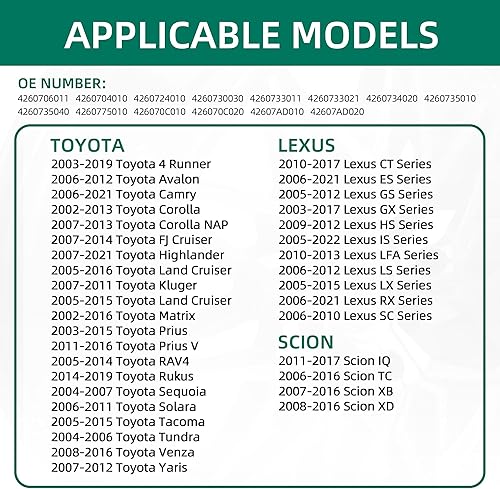 APPLICABLE MODELS

OE NUMBER:
4260706011 4260704010 4260724010 4260730030 4260733011 4260733021 4260734020 4260735010 4260735040 4260775010 426070C010 426070C020 42607AD010 42607AD020

TOYOTA
2003-2019 Toyota 4 Runner
2006-2012 Toyota Avalon
2006-2021 Toyota Camry
2002-2013 Toyota Corolla
2007-2013 Toyota Corolla NAP
2007-2014 Toyota FJ Cruiser
2007-2021 Toyota Highlander
2005-2016 Toyota Land Cruiser
2007-2011 Toyota Kluger
2005-2015 Toyota Land Cruiser
2002-2016 Toyota Matrix
2003-2015 Toyota Prius
2011-2016 Toyota Prius V
2005-2014 Toyota RAV4
2014-2019 Toyota Rukus
2004-2007 Toyota Sequoia
2006-2011 Toyota Solara
2005-2015 Toyota Tacoma
2004-2006 Toyota Tundra
2008-2016 Toyota Venza
2007-2012 Toyota Yaris

LEXUS
2010-2017 Lexus CT Series
2006-2021 Lexus ES Series
2005-2012 Lexus GS Series
2003-2017 Lexus GX Series
2009-2012 Lexus HS Series
2005-2022 Lexus IS Series
2010-2013 Lexus LFA Series
2006-2012 Lexus LS Series
2005-2015 Lexus LX Series
2006-2021 Lexus RX Series
2006-2010 Lexus SC Series

SCION
2011-2017 Scion IQ
2006-2016 Scion TC
2007-2016 Scion XB
2008-2016 Scion XD